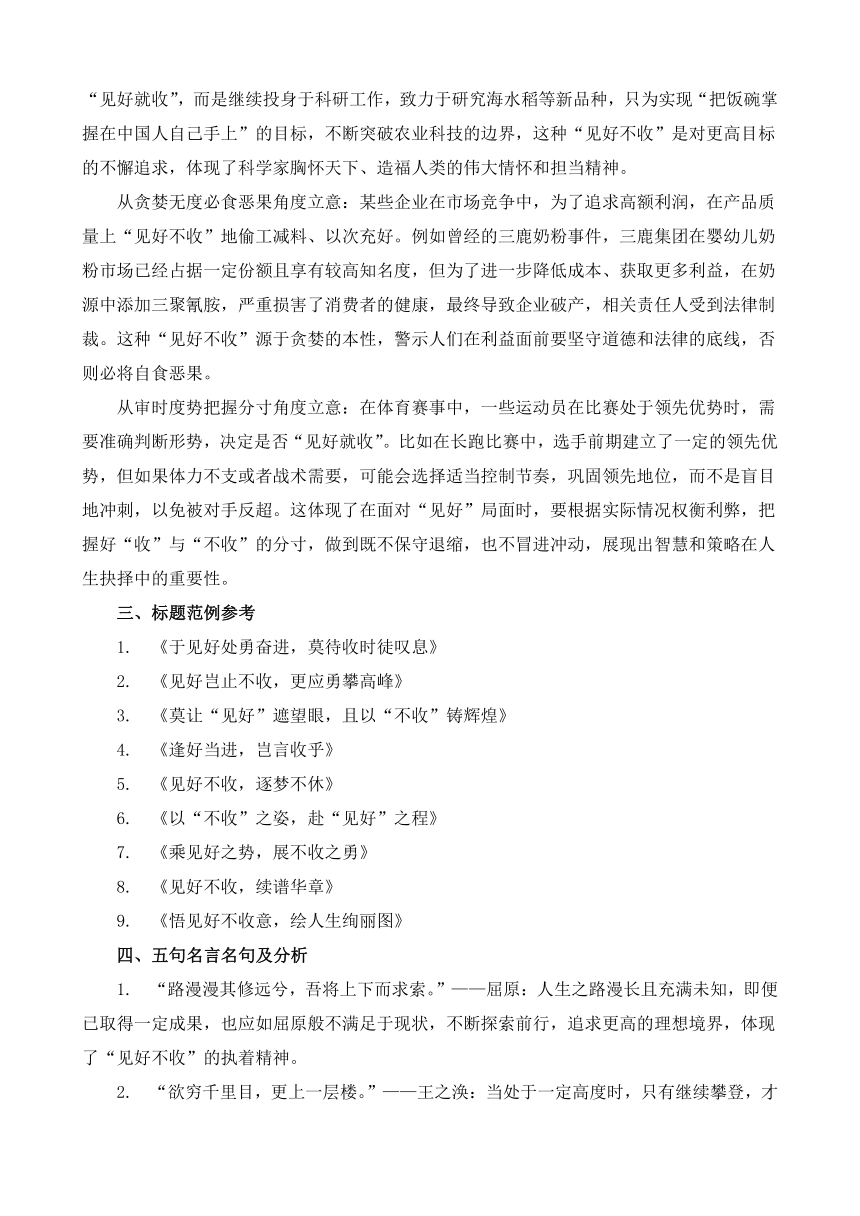 “见好就收”，而是继续投身于科研工作，致力于研究海水稻等新品种，只为实现“把饭碗掌握在中国人自己手上”的目标，不断突破农业科技的边界，这种“见好不收”是对更高目标的不懈追求，体现了科学家胸怀天下、造福人类的伟大情怀和担当精神。

从贪婪无度必食恶果角度立意：某些企业在市场竞争中，为了追求高额利润，在产品质量上“见好不收”地偷工减料、以次充好。例如曾经的三鹿奶粉事件，三鹿集团在婴幼儿奶粉市场已经占据一定份额且享有较高知名度，但为了进一步降低成本、获取更多利益，在奶源中添加三聚氰胺，严重损害了消费者的健康，最终导致企业破产，相关责任人受到法律制裁。这种“见好不收”源于贪婪的本性，警示人们在利益面前要坚守道德和法律的底线，否则必将自食恶果。

从审时度势把握分寸角度立意：在体育赛事中，一些运动员在比赛处于领先优势时，需要准确判断形势，决定是否“见好就收”。比如在长跑比赛中，选手前期建立了一定的领先优势，但如果体力不支或者战术需要，可能会选择适当控制节奏，巩固领先地位，而不是盲目地冲刺，以免被对手反超。这体现了在面对“见好”局面时，要根据实际情况权衡利弊，把握好“收”与“不收”的分寸，做到既不保守退缩，也不冒进冲动，展现出智慧和策略在人生抉择中的重要性。

三、标题范例参考

1. 《于见好处勇奋进，莫待收时徒叹息》

2. 《见好岂止不收，更应勇攀高峰》

3. 《莫让“见好”遮望眼，且以“不收”铸辉煌》

4. 《逢好当进，岂言收乎》

5. 《见好不收，逐梦不休》

6. 《以“不收”之姿，赴“见好”之程》

7. 《乘见好之势，展不收之勇》

8. 《见好不收，续谱华章》

9. 《悟见好不收意，绘人生绚丽图》

四、五句名言名句及分析

1. “路漫漫其修远兮，吾将上下而求索。”——屈原：人生之路漫长且充满未知，即便已取得一定成果，也应如屈原般不满足于现状，不断探索前行，追求更高的理想境界，体现了“见好不收”的执着精神。

2. “欲穷千里目，更上一层楼。”——王之涣：当处于一定高度时，只有继续攀登，才